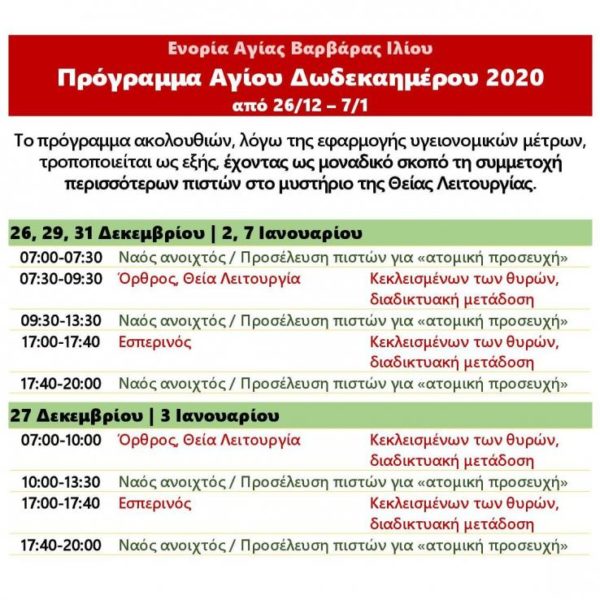 Ενορία Αγίας Βαρβάρας Ιλίου
Πρόγραμμα Αγίου Δωδεκαημέρου 2020
από 26/12 – 7/1

Το πρόγραμμα ακολουθιών, λόγω της εφαρμογής υγειονομικών μέτρων, τροποποιείται ως εξής, έχοντας ως μοναδικό σκοπό τη συμμετοχή περισσότερων πιστών στο μυστήριο της Θείας Λειτουργίας.

26, 29, 31 Δεκεμβρίου | 2, 7 Ιανουαρίου

07:00-07:30 Ναός ανοιχτός / Προσέλευση πιστών για «ατομική προσευχή»
07:30-09:30 Όρθρος, Θεία Λειτουργία Κεκλεισμένων των θυρών, διαδικτυακή μετάδοση
09:30-13:30 Ναός ανοιχτός / Προσέλευση πιστών για «ατομική προσευχή»
17:00-17:40 Εσπερινός Κεκλεισμένων των θυρών, διαδικτυακή μετάδοση
17:40-20:00 Ναός ανοιχτός / Προσέλευση πιστών για «ατομική προσευχή»

27 Δεκεμβρίου | 3 Ιανουαρίου

07:00-10:00 Όρθρος, Θεία Λειτουργία Κεκλεισμένων των θυρών, διαδικτυακή μετάδοση
10:00-13:30 Ναός ανοιχτός / Προσέλευση πιστών για «ατομική προσευχή»
17:00-17:40 Εσπερινός Κεκλεισμένων των θυρών, διαδικτυακή μετάδοση
17:40-20:00 Ναός ανοιχτός / Προσέλευση πιστών για «ατομική προσευχή»